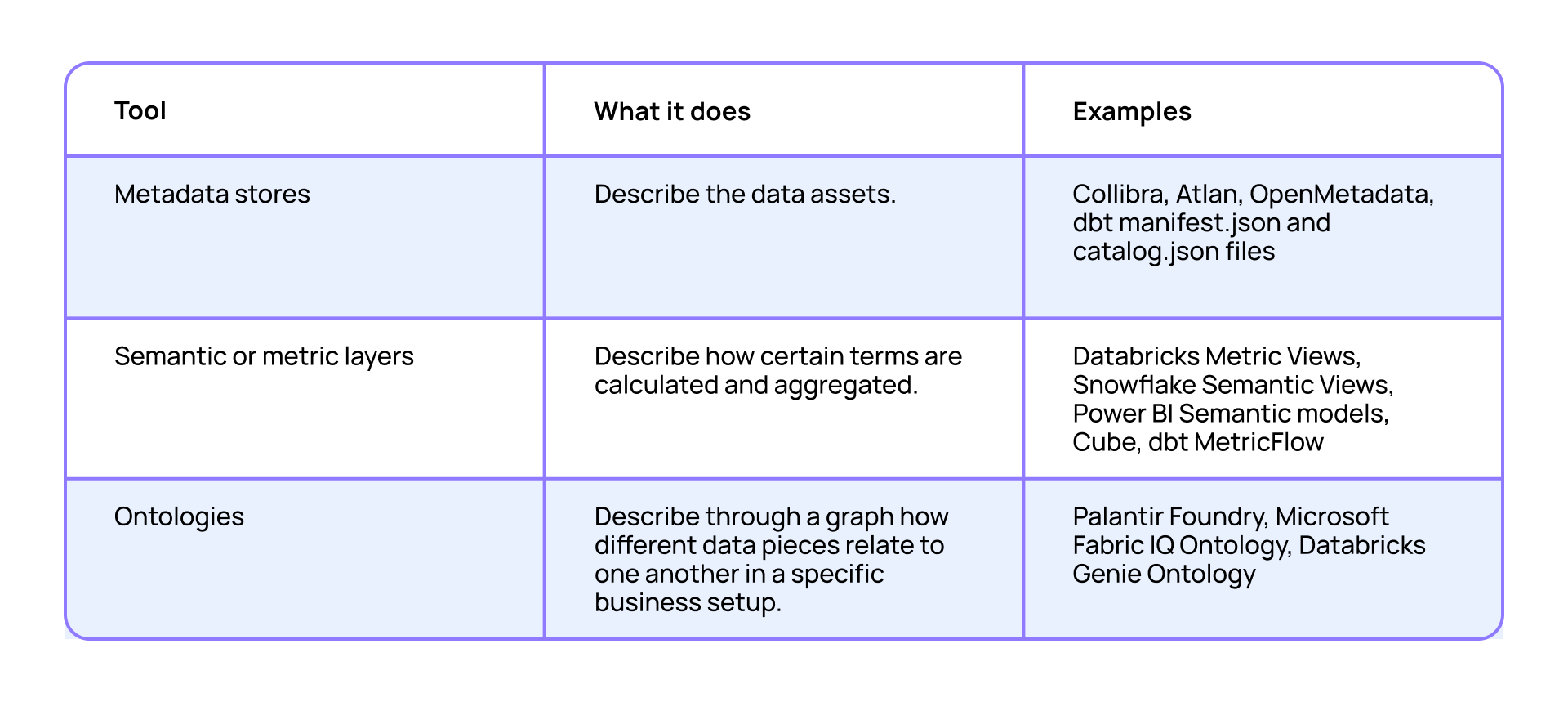 | Tool | What it does | Examples |
|---|---|---|
| Metadata stores | Describe the data assets. | Collibra, Atlan, OpenMetadata, dbt manifest.json and catalog.json files |
| Semantic or metric layers | Describe how certain terms are calculated and aggregated. | Databricks Metric Views, Snowflake Semantic Views, Power BI Semantic models, Cube, dbt MetricFlow |
| Ontologies | Describe through a graph how different data pieces relate to one another in a specific business setup. | Palantir Foundry, Microsoft Fabric IQ Ontology, Databricks Genie Ontology |